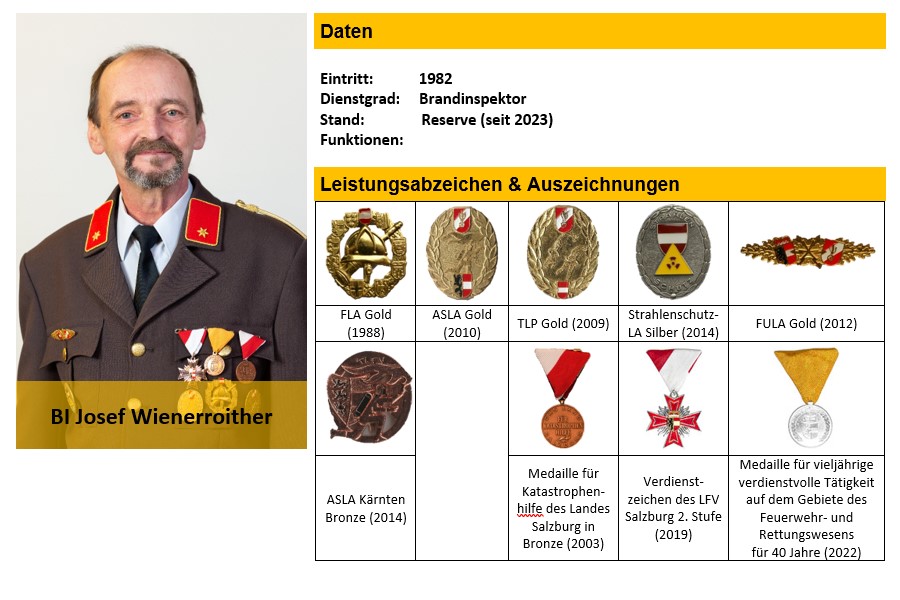 BI Josef Wienerroither

Daten

Eintritt: 1982
Dienstgrad: Brandinspektor
Stand: Reserve (seit 2023)
Funktionen:

Leistungsabzeichen & Auszeichnungen

| FLA Gold (1988) | ASLA Gold (2010) | TLP Gold (2009) | Strahlenschutz-LA Silber (2014) | FULA Gold (2012) |
|---|---|---|---|---|
| ASLA Kärnten Bronze (2014) | | Medaille für Katastrophenhilfe des Landes Salzburg in Bronze (2003) | Verdienstzeichen des LFV Salzburg 2. Stufe (2019) | Medaille für vieljährige verdienstvolle Tätigkeit auf dem Gebiete des Feuerwehr- und Rettungswesens für 40 Jahre (2022) |